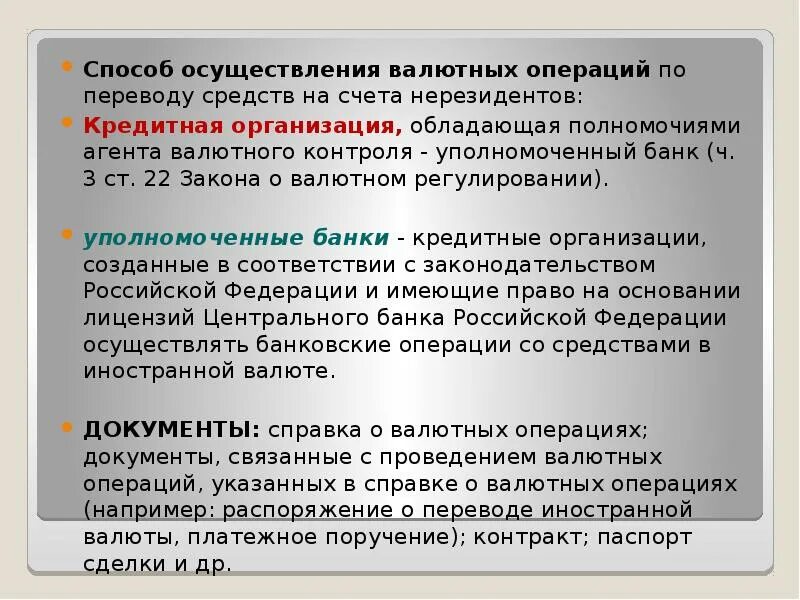 Способ осуществления валютных операций по переводу средств на счета нерезидентов:

Кредитная организация, обладающая полномочиями агента валютного контроля - уполномоченный банк (ч. 3 ст. 22 Закона о валютном регулировании).

уполномоченные банки - кредитные организации, созданные в соответствии с законодательством Российской Федерации и имеющие право на основании лицензий Центрального банка Российской Федерации осуществлять банковские операции со средствами в иностранной валюте.

ДОКУМЕНТЫ: справка о валютных операциях; документы, связанные с проведением валютных операций, указанных в справке о валютных операциях (например: распоряжение о переводе иностранной валюты, платежное поручение); контракт; паспорт сделки и др.